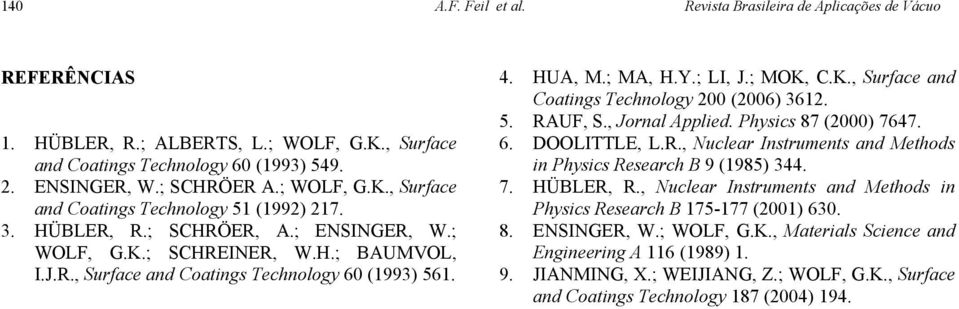 140 A.F. Feil et al. Revista Brasileira de Aplicações de Vácuo

REFERÊNCIAS

1. HÜBLER, R.; ALBERTS, L.; WOLF, G.K., Surface and Coatings Technology 60 (1993) 549.
2. ENSINGER, W.; SCHRÖER A.; WOLF, G.K., Surface and Coatings Technology 51 (1992) 217.
3. HÜBLER, R.; SCHRÖER, A.; ENSINGER, W.; WOLF, G.K.; SCHREINER, W.H.; BAUMVOL, I.J.R., Surface and Coatings Technology 60 (1993) 561.
4. HUA, M.; MA, H.Y.; LI, J.; MOK, C.K., Surface and Coatings Technology 200 (2006) 3612.
5. RAUF, S., Jornal Applied. Physics 87 (2000) 7647.
6. DOOLITTLE, L.R., Nuclear Instruments and Methods in Physics Research B 9 (1985) 344.
7. HÜBLER, R., Nuclear Instruments and Methods in Physics Research B 175-177 (2001) 630.
8. ENSINGER, W.; WOLF, G.K., Materials Science and Engineering A 116 (1989) 1.
9. JIANMING, X.; WEIJIANG, Z.; WOLF, G.K., Surface and Coatings Technology 187 (2004) 194.